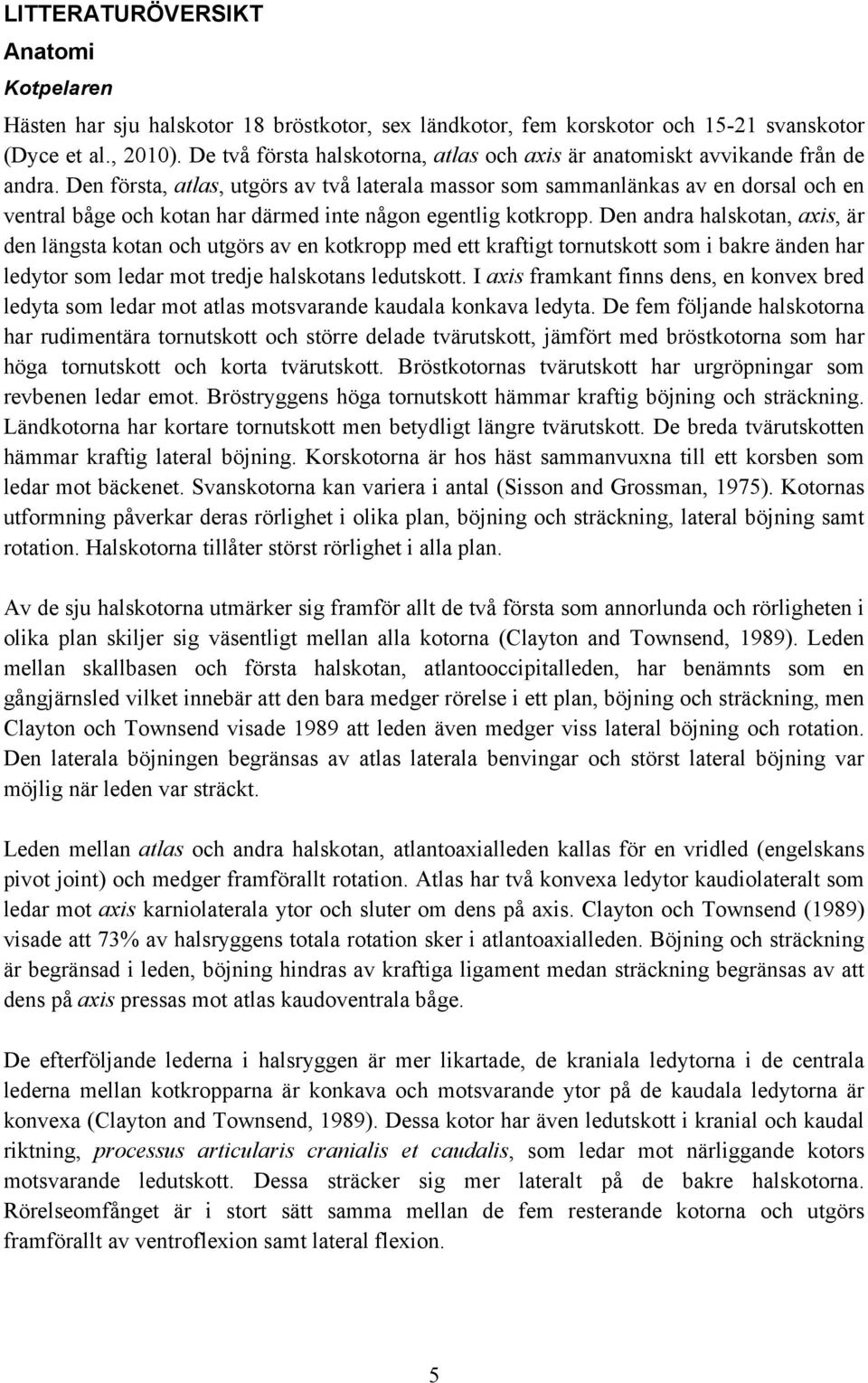 LITTERATURÖVERSIKT

Anatomi

Kotpelaren

Hästen har sju halskotor 18 bröstkotor, sex ländkotor, fem korskotor och 15-21 svanskotor (Dyce et al., 2010). De två första halskotorna, atlas och axis är anatomiskt avvikande från de andra. Den första, atlas, utgörs av två laterala massor som sammanlänkas av en dorsal och en ventral båge och kotan har därmed inte någon egentlig kotkropp. Den andra halskotan, axis, är den längsta kotan och utgörs av en kotkropp med ett kraftigt tornutskott som i bakre änden har ledytor som ledar mot tredje halskotans ledutskott. I axis framkant finns dens, en konvex bred ledyta som ledar mot atlas motsvarande kaudala konkava ledyta. De fem följande halskotorna har rudimentära tornutskott och större delade tvärutskott, jämfört med bröstkotorna som har höga tornutskott och korta tvärutskott. Bröstkotornas tvärutskott har urgröpningar som revbenen ledar emot. Bröstryggens höga tornutskott hämmar kraftig böjning och sträckning. Ländkotorna har kortare tornutskott men betydligt längre tvärutskott. De breda tvärutskotten hämmar kraftig lateral böjning. Korskotorna är hos häst sammanvuxna till ett korsben som ledar mot bäckenet. Svanskotorna kan variera i antal (Sisson and Grossman, 1975). Kotornas utformning påverkar deras rörlighet i olika plan, böjning och sträckning, lateral böjning samt rotation. Halskotorna tillåter störst rörlighet i alla plan.

Av de sju halskotorna utmärker sig framför allt de två första som annorlunda och rörligheten i olika plan skiljer sig väsentligt mellan alla kotorna (Clayton and Townsend, 1989). Leden mellan skallbasen och första halskotan, atlantooccipitalleden, har benämnts som en gångjärnsled vilket innebär att den bara medger rörelse i ett plan, böjning och sträckning, men Clayton och Townsend visade 1989 att leden även medger viss lateral böjning och rotation. Den laterala böjningen begränsas av atlas laterala benvingar och störst lateral böjning var möjlig när leden var sträckt.

Leden mellan atlas och andra halskotan, atlantoaxialleden kallas för en vridled (engelskans pivot joint) och medger framförallt rotation. Atlas har två konvexa ledytor kaudiolateralt som ledar mot axis karniolaterala ytor och sluter om dens på axis. Clayton och Townsend (1989) visade att 73% av halsryggens totala rotation sker i atlantoaxialleden. Böjning och sträckning är begränsad i leden, böjning hindras av kraftiga ligament medan sträckning begränsas av att dens på axis pressas mot atlas kaudoventrala båge.

De efterföljande lederna i halsryggen är mer likartade, de kraniala ledytorna i de centrala lederna mellan kotkropparna är konkava och motsvarande ytor på de kaudala ledytorna är konvexa (Clayton and Townsend, 1989). Dessa kotor har även ledutskott i kranial och kaudal riktning, processus articularis cranialis et caudalis, som ledar mot närliggande kotors motsvarande ledutskott. Dessa sträcker sig mer lateralt på de bakre halskotorna. Rörelseomfånget är i stort sätt samma mellan de fem resterande kotorna och utgörs framförallt av ventroflexion samt lateral flexion.

5